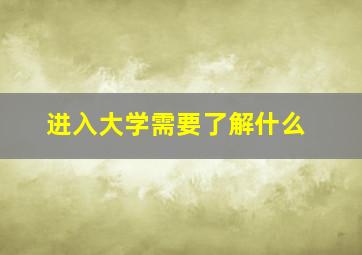 进入大学需要了解什么